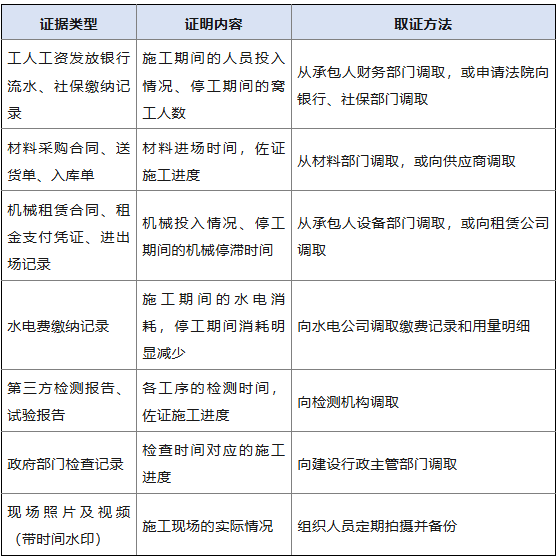 | 证据类型 | 证明内容 | 取证方法 |
|---|---|---|
| 工人工资发放银行流水、社保缴纳记录 | 施工期间的人员投入情况、停工期间的窝工人数 | 从承包人财务部门调取，或申请法院向银行、社保部门调取 |
| 材料采购合同、送货单、入库单 | 材料进场时间，佐证施工进度 | 从材料部门调取，或向供应商调取 |
| 机械租赁合同、租金支付凭证、进出场记录 | 机械投入情况、停工期间的机械停滞时间 | 从承包人设备部门调取，或向租赁公司调取 |
| 水电费缴纳记录 | 施工期间的水电消耗，停工期间消耗明显减少 | 向水电公司调取缴费记录和用量明细 |
| 第三方检测报告、试验报告 | 各工序的检测时间，佐证施工进度 | 向检测机构调取 |
| 政府部门检查记录 | 检查时间对应的施工进度 | 向建设行政主管部门调取 |
| 现场照片及视频（带时间水印） | 施工现场的实际情况 | 组织人员定期拍摄并备份 |